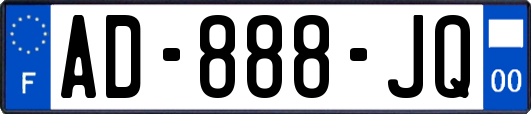 F
AD-888-JQ
00